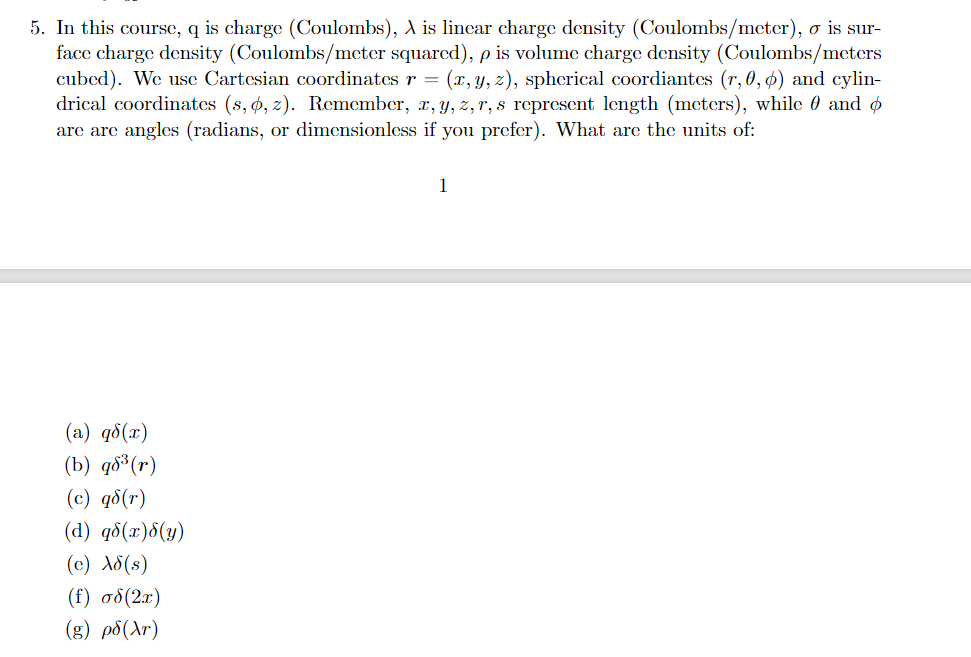 5. In this course, q is charge (Coulombs), $\lambda$ is linear charge density (Coulombs/meter), $\sigma$ is surface charge density (Coulombs/meter squared), $\rho$ is volume charge density (Coulombs/meters cubed). We use Cartesian coordinates $\boldsymbol{r} = (x, y, z)$, spherical coordiantes $(r, \theta, \phi)$ and cylindrical coordinates $(s, \phi, z)$. Remember, $x, y, z, r, s$ represent length (meters), while $\theta$ and $\phi$ are are angles (radians, or dimensionless if you prefer). What are the units of:

1

(a) $q\delta(x)$
(b) $q\delta^3(\boldsymbol{r})$
(c) $q\delta(r)$
(d) $q\delta(x)\delta(y)$
(e) $\lambda\delta(s)$
(f) $\sigma\delta(2x)$
(g) $\rho\delta(\lambda r)$